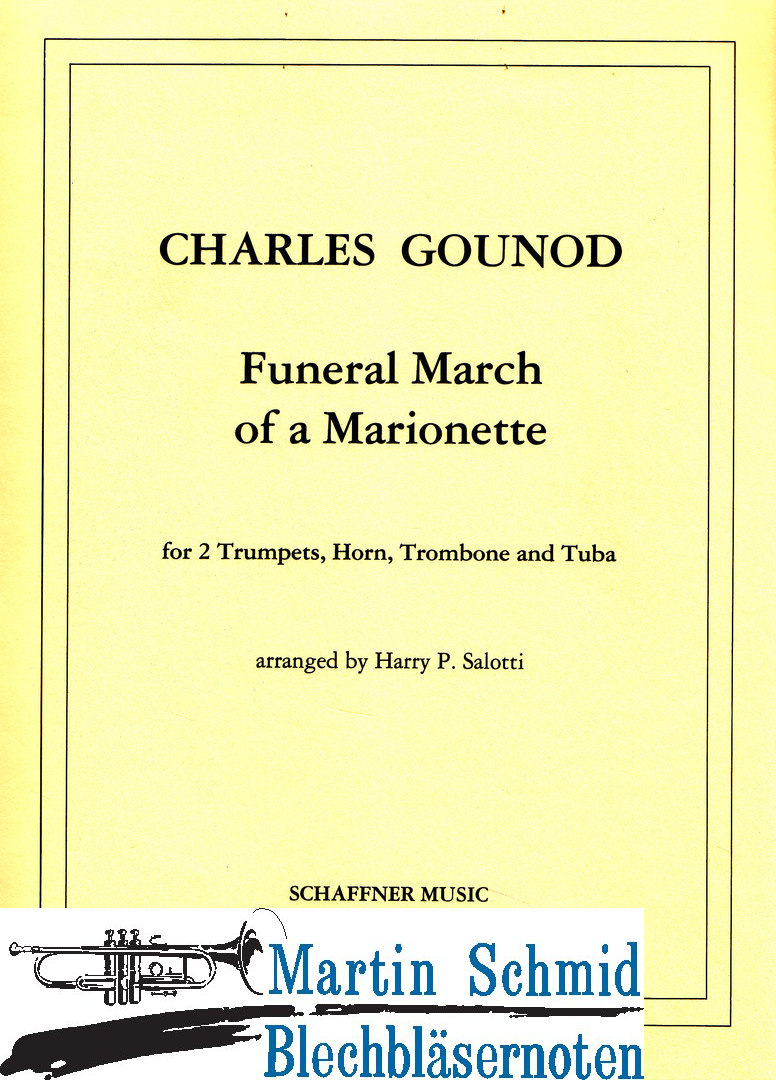 CHARLES GOUNOD

Funeral March of a Marionette

for 2 Trumpets, Horn, Trombone and Tuba

arranged by Harry P. Salotti

SCHAFFNER MUSIC

Martin Schmid
Blechbläsernoten